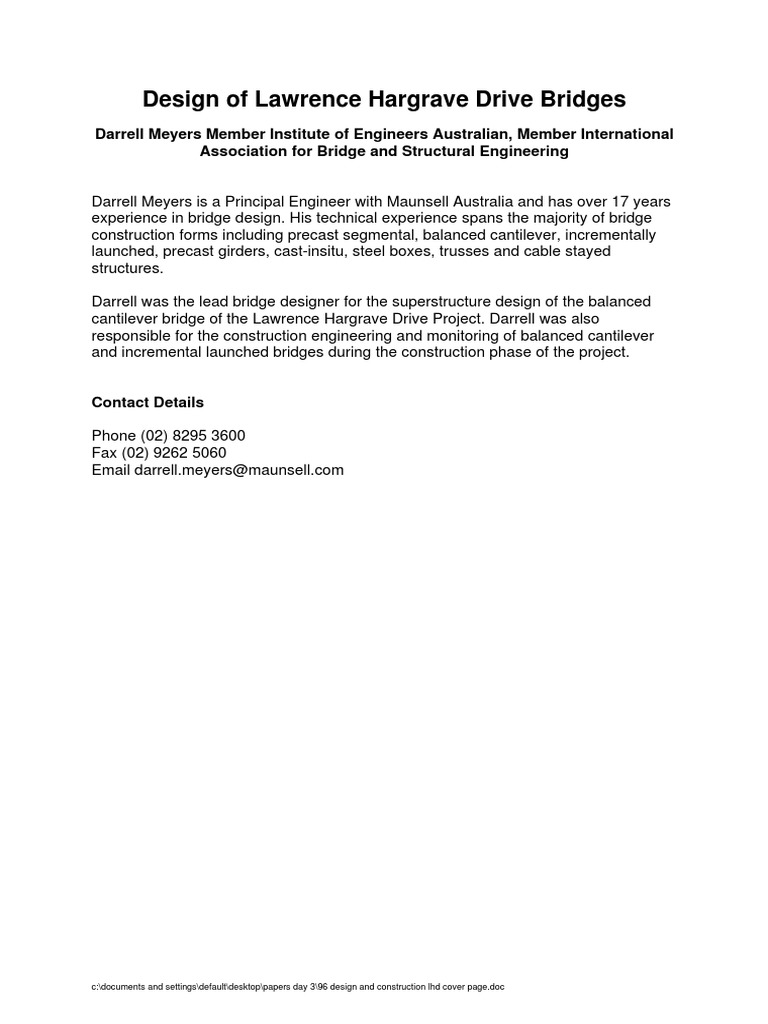 Design of Lawrence Hargrave Drive Bridges

Darrell Meyers Member Institute of Engineers Australian, Member International Association for Bridge and Structural Engineering

Darrell Meyers is a Principal Engineer with Maunsell Australia and has over 17 years experience in bridge design. His technical experience spans the majority of bridge construction forms including precast segmental, balanced cantilever, incrementally launched, precast girders, cast-insitu, steel boxes, trusses and cable stayed structures.

Darrell was the lead bridge designer for the superstructure design of the balanced cantilever bridge of the Lawrence Hargrave Drive Project. Darrell was also responsible for the construction engineering and monitoring of balanced cantilever and incremental launched bridges during the construction phase of the project.

Contact Details

Phone (02) 8295 3600
Fax (02) 9262 5060
Email darrell.meyers@maunsell.com

c:\documents and settings\default\desktop\papers day 3\96 design and construction lhd cover page.doc